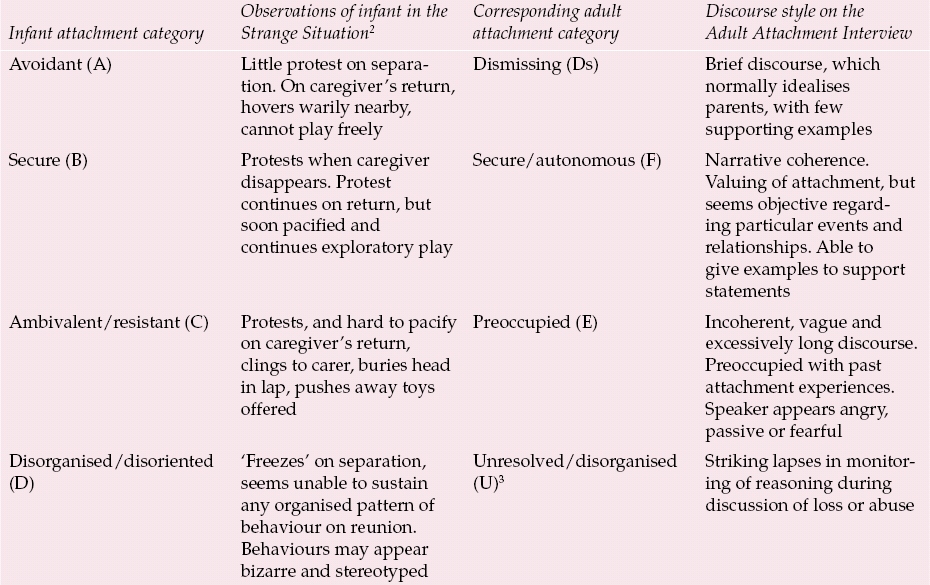 | Infant attachment category | Observations of infant in the Strange Situation$^2$ | Corresponding adult attachment category | Discourse style on the Adult Attachment Interview |
|---|---|---|---|
| Avoidant (A) | Little protest on separation. On caregiver's return, hovers warily nearby, cannot play freely | Dismissing (Ds) | Brief discourse, which normally idealises parents, with few supporting examples |
| Secure (B) | Protests when caregiver disappears. Protest continues on return, but soon pacified and continues exploratory play | Secure/autonomous (F) | Narrative coherence. Valuing of attachment, but seems objective regarding particular events and relationships. Able to give examples to support statements |
| Ambivalent/resistant (C) | Protests, and hard to pacify on caregiver's return, clings to carer, buries head in lap, pushes away toys offered | Preoccupied (E) | Incoherent, vague and excessively long discourse. Preoccupied with past attachment experiences. Speaker appears angry, passive or fearful |
| Disorganised/disoriented (D) | 'Freezes' on separation, seems unable to sustain any organised pattern of behaviour on reunion. Behaviours may appear bizarre and stereotyped | Unresolved/disorganised (U)$^3$ | Striking lapses in monitoring of reasoning during discussion of loss or abuse |